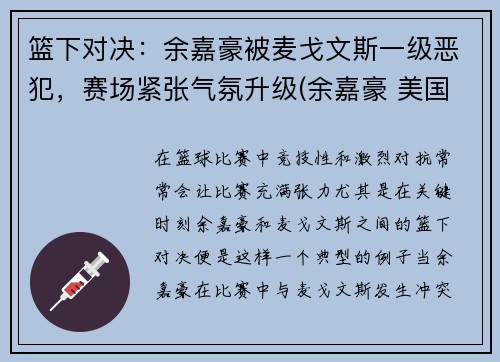 篮下对决：余嘉豪被麦戈文斯一级恶犯，赛场紧张气氛升级(余嘉豪 美国

在篮球比赛中竞技性和激烈对抗常常会让比赛充满张力尤其是在关键时刻余嘉豪和麦戈文斯之间的篮下对决便是这样一个典型的例子当余嘉豪在比赛中与麦戈文斯发生冲突